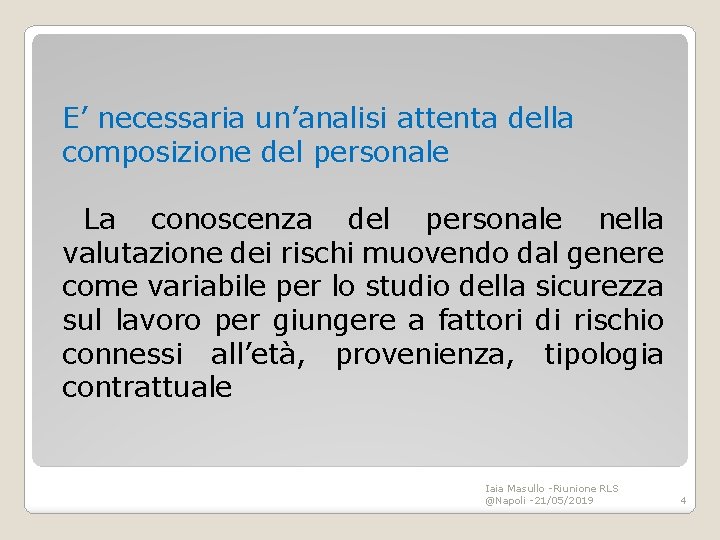 E’ necessaria un’analisi attenta della composizione del personale

La conoscenza del personale nella valutazione dei rischi muovendo dal genere come variabile per lo studio della sicurezza sul lavoro per giungere a fattori di rischio connessi all’età, provenienza, tipologia contrattuale

Iaia Masullo -Riunione RLS @Napoli -21/05/2019

4